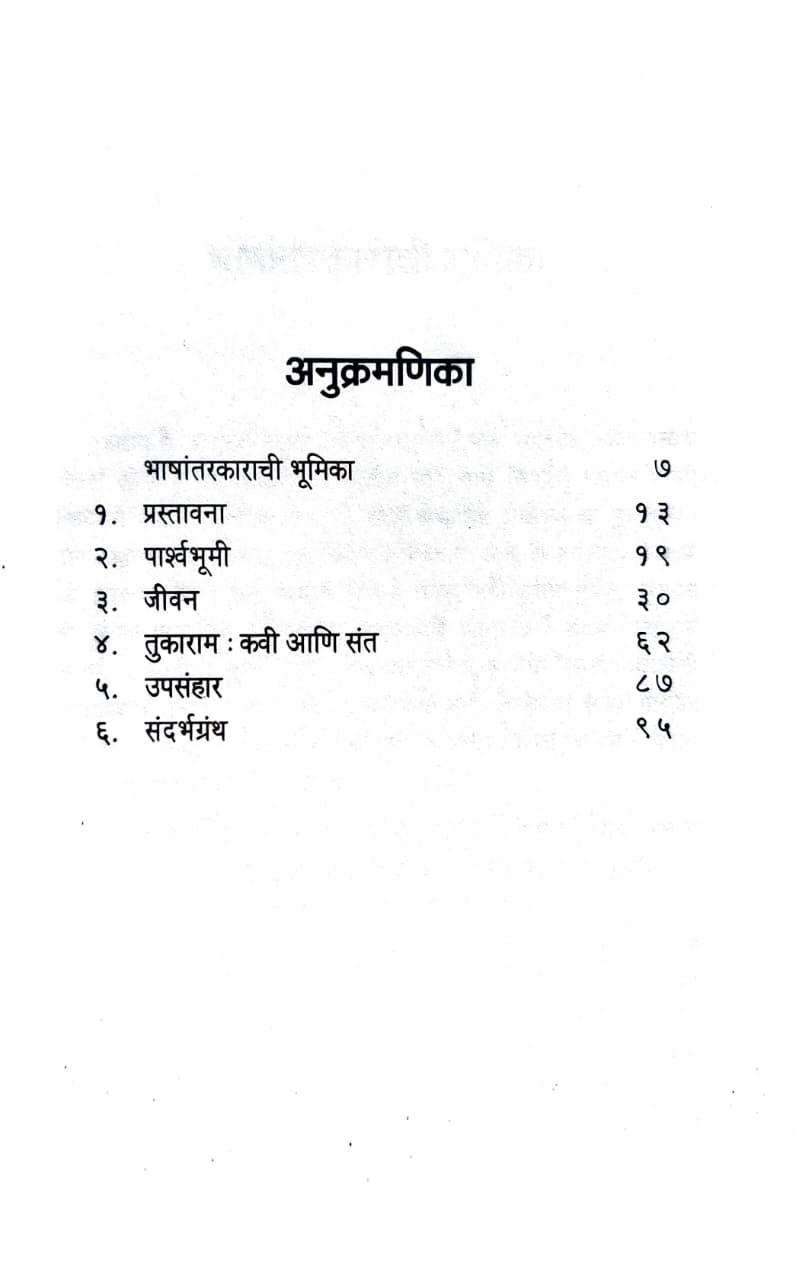 अनुक्रमणिका

भाषांतरकाराची भूमिका ७
१. प्रस्तावना १३
२. पार्श्वभूमी १९
३. जीवन ३०
४. तुकाराम : कवी आणि संत ६२
५. उपसंहार ८७
६. संदर्भग्रंथ ९५